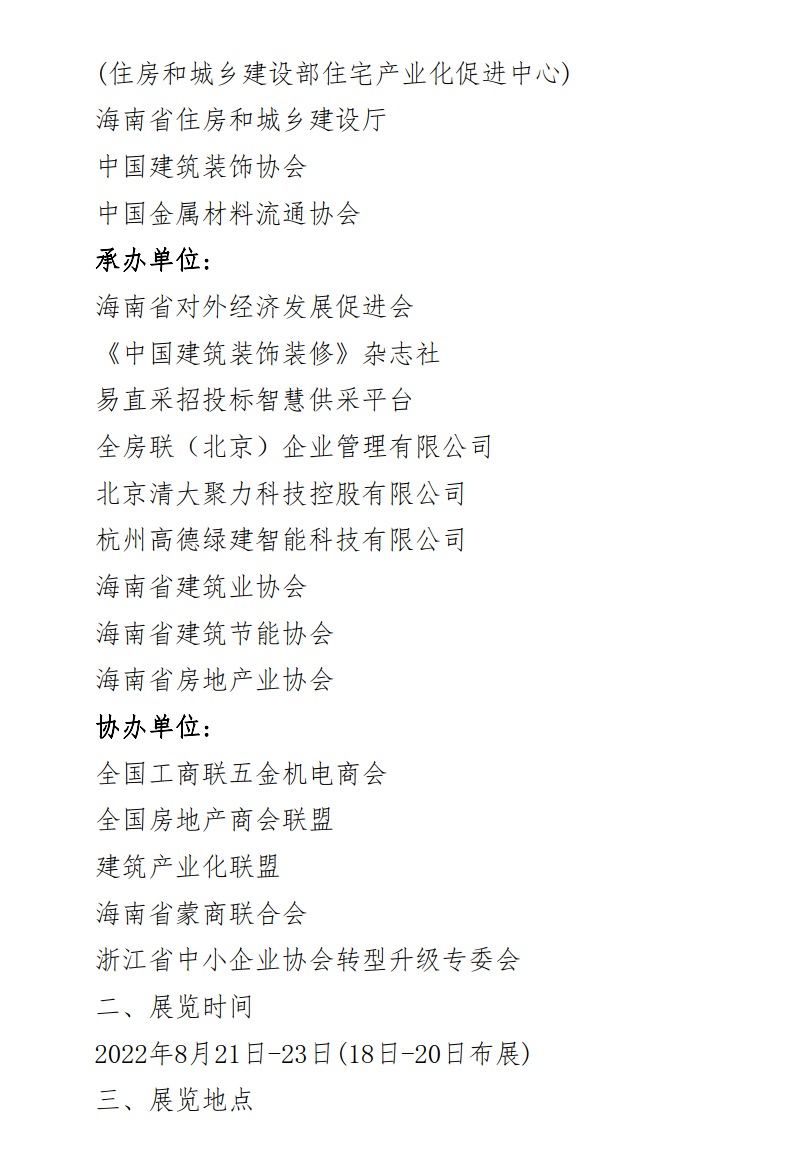 (住房和城乡建设部住宅产业化促进中心)
海南省住房和城乡建设厅
中国建筑装饰协会
中国金属材料流通协会
承办单位:
海南省对外经济发展促进会
《中国建筑装饰装修》杂志社
易直采招投标智慧供采平台
全房联（北京）企业管理有限公司
北京清大聚力科技控股有限公司
杭州高德绿建智能科技有限公司
海南省建筑业协会
海南省建筑节能协会
海南省房地产业协会
协办单位:
全国工商联五金机电商会
全国房地产商会联盟
建筑产业化联盟
海南省蒙商联合会
浙江省中小企业协会转型升级专委会
二、展览时间
2022年8月21日-23日(18日-20日布展)
三、展览地点